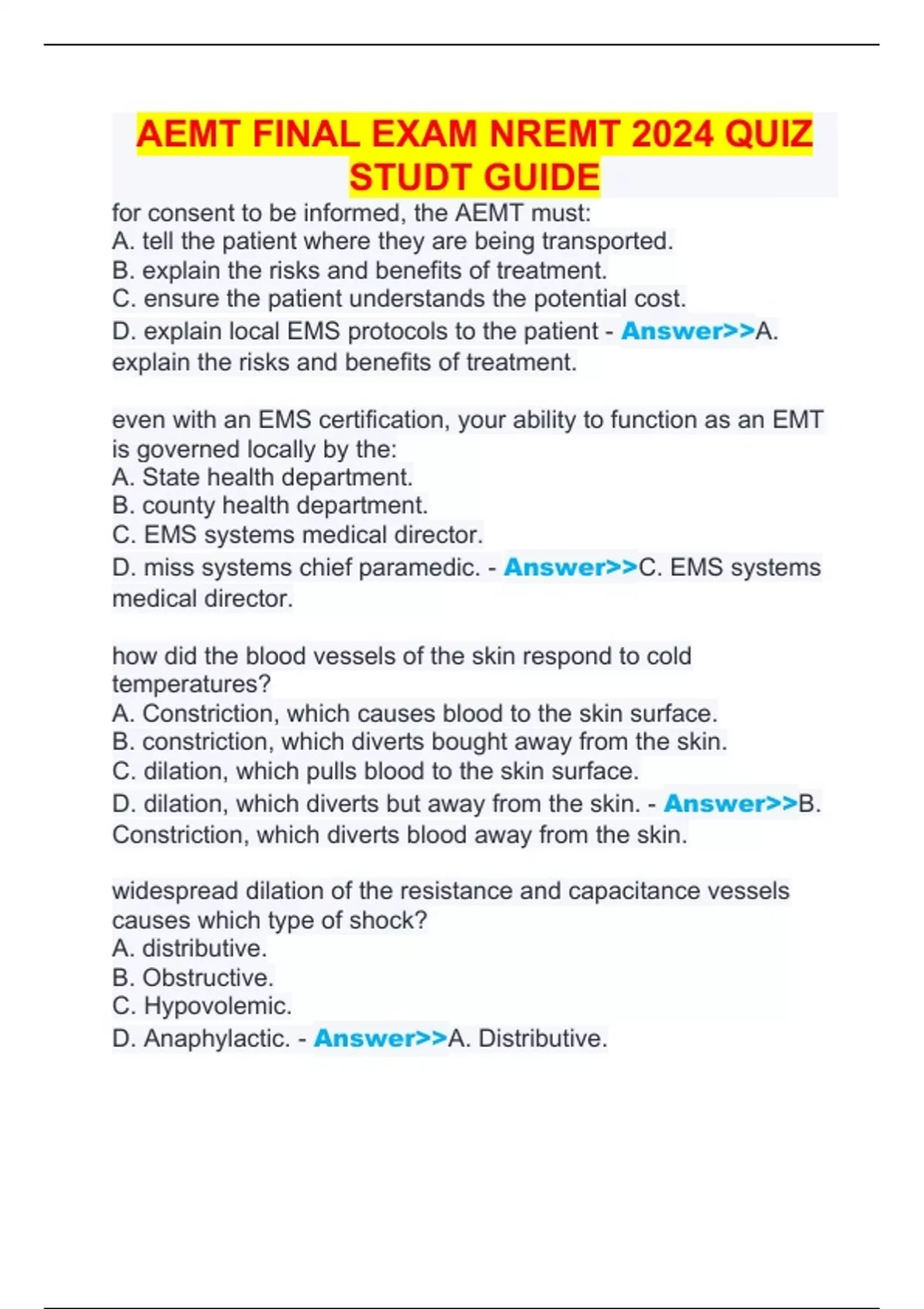 AEMT FINAL EXAM NREMT 2024 QUIZ STUDT GUIDE

for consent to be informed, the AEMT must:
A. tell the patient where they are being transported.
B. explain the risks and benefits of treatment.
C. ensure the patient understands the potential cost.
D. explain local EMS protocols to the patient - Answer>>A. explain the risks and benefits of treatment.

even with an EMS certification, your ability to function as an EMT is governed locally by the:
A. State health department.
B. county health department.
C. EMS systems medical director.
D. miss systems chief paramedic. - Answer>>C. EMS systems medical director.

how did the blood vessels of the skin respond to cold temperatures?
A. Constriction, which causes blood to the skin surface.
B. constriction, which diverts bought away from the skin.
C. dilation, which pulls blood to the skin surface.
D. dilation, which diverts but away from the skin. - Answer>>B. Constriction, which diverts blood away from the skin.

widespread dilation of the resistance and capacitance vessels causes which type of shock?
A. distributive.
B. Obstructive.
C. Hypovolemic.
D. Anaphylactic. - Answer>>A. Distributive.